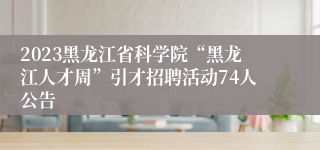 2023黑龙江省科学院“黑龙江人才周”引才招聘活动74人公告